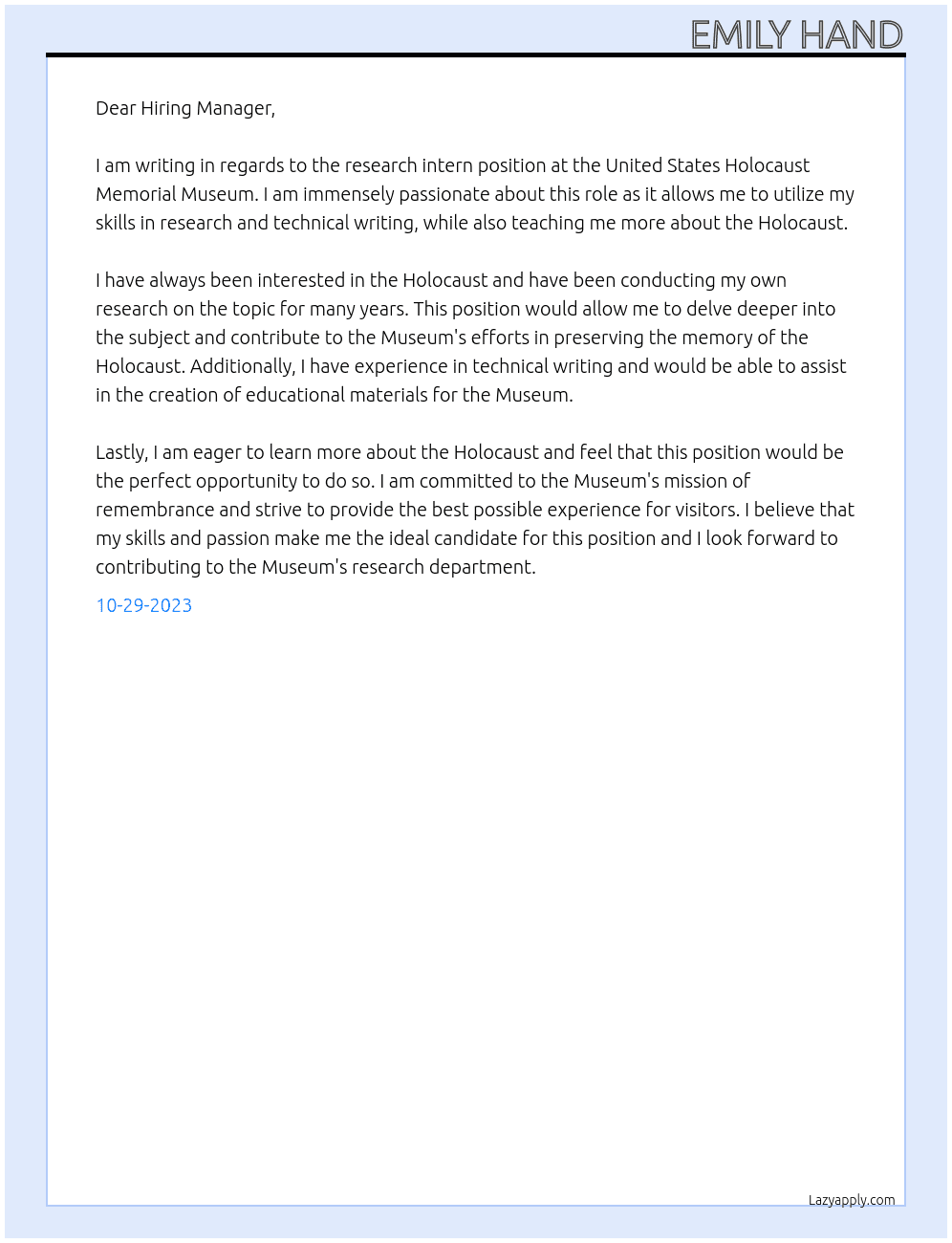 EMILY HAND

Dear Hiring Manager,

I am writing in regards to the research intern position at the United States Holocaust Memorial Museum. I am immensely passionate about this role as it allows me to utilize my skills in research and technical writing, while also teaching me more about the Holocaust.

I have always been interested in the Holocaust and have been conducting my own research on the topic for many years. This position would allow me to delve deeper into the subject and contribute to the Museum's efforts in preserving the memory of the Holocaust. Additionally, I have experience in technical writing and would be able to assist in the creation of educational materials for the Museum.

Lastly, I am eager to learn more about the Holocaust and feel that this position would be the perfect opportunity to do so. I am committed to the Museum's mission of remembrance and strive to provide the best possible experience for visitors. I believe that my skills and passion make me the ideal candidate for this position and I look forward to contributing to the Museum's research department.

10-29-2023

Lazyapply.com